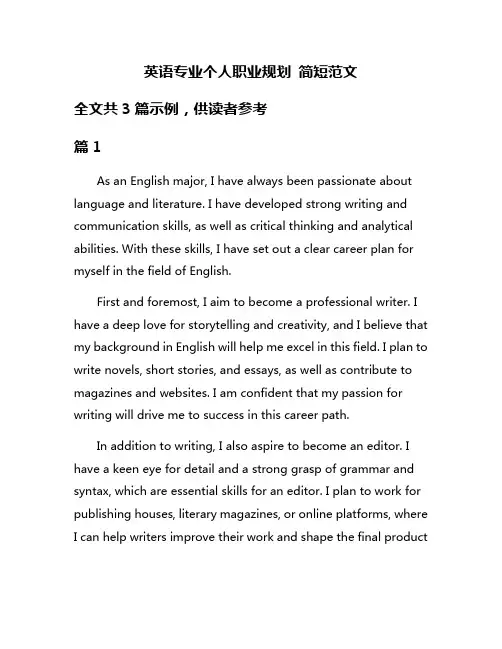 英语专业个人职业规划 简短范文

全文共 3 篇示例，供读者参考

篇 1

As an English major, I have always been passionate about language and literature. I have developed strong writing and communication skills, as well as critical thinking and analytical abilities. With these skills, I have set out a clear career plan for myself in the field of English.

First and foremost, I aim to become a professional writer. I have a deep love for storytelling and creativity, and I believe that my background in English will help me excel in this field. I plan to write novels, short stories, and essays, as well as contribute to magazines and websites. I am confident that my passion for writing will drive me to success in this career path.

In addition to writing, I also aspire to become an editor. I have a keen eye for detail and a strong grasp of grammar and syntax, which are essential skills for an editor. I plan to work for publishing houses, literary magazines, or online platforms, where I can help writers improve their work and shape the final product